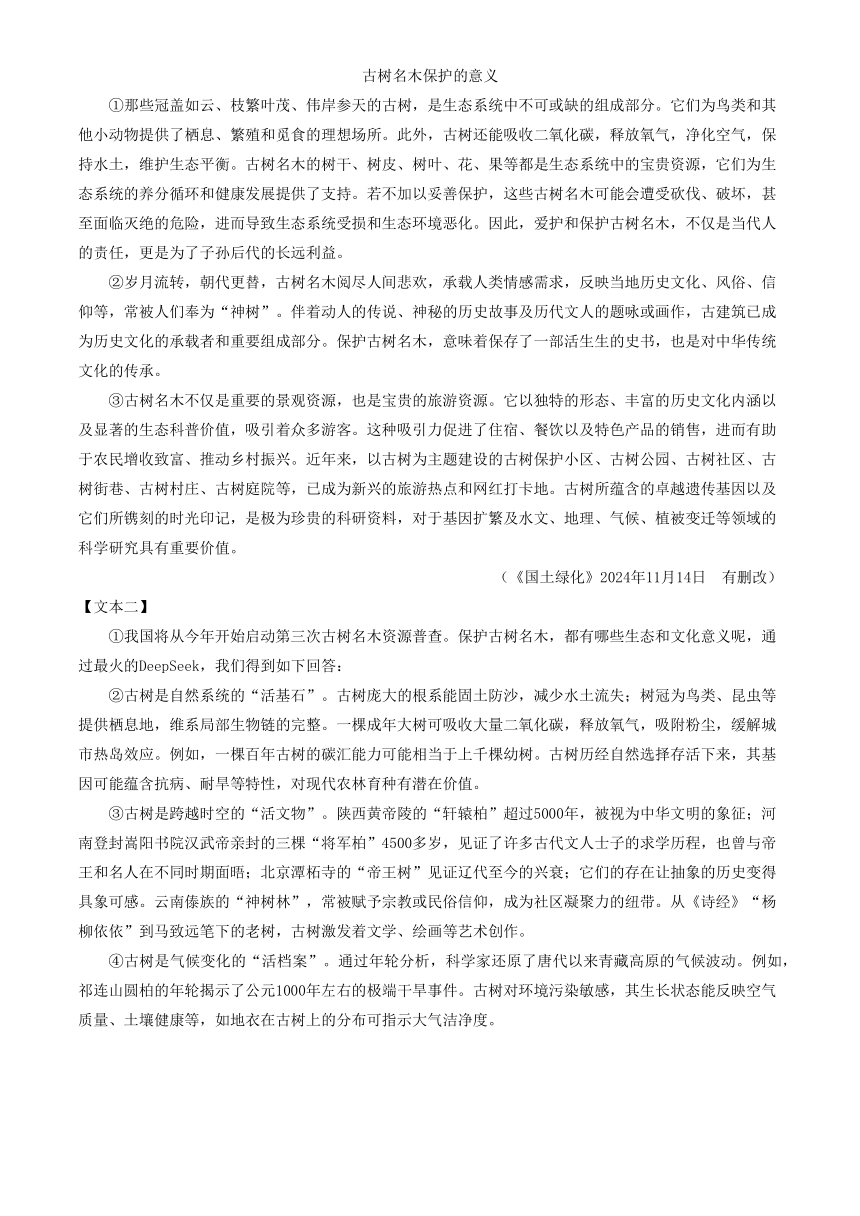 古树名木保护的意义

①那些冠盖如云、枝繁叶茂、伟岸参天的古树，是生态系统中不可或缺的组成部分。它们为鸟类和其他小动物提供了栖息、繁殖和觅食的理想场所。此外，古树还能吸收二氧化碳，释放氧气，净化空气，保持水土，维护生态平衡。古树名木的树干、树皮、树叶、花、果等都是生态系统中的宝贵资源，它们为生态系统的养分循环和健康发展提供了支持。若不加以妥善保护，这些古树名木可能会遭受砍伐、破坏，甚至面临灭绝的危险，进而导致生态系统受损和生态环境恶化。因此，爱护和保护古树名木，不仅是当代人的责任，更是为了子孙后代的长远利益。

②岁月流转，朝代更替，古树名木阅尽人间悲欢，承载人类情感需求，反映当地历史文化、风俗、信仰等，常被人们奉为“神树”。伴着动人的传说、神秘的历史故事及历代文人的题咏或画作，古建筑已成为历史文化的承载者和重要组成部分。保护古树名木，意味着保存了一部活生生的史书，也是对中华传统文化的传承。

③古树名木不仅是重要的景观资源，也是宝贵的旅游资源。它以独特的形态、丰富的历史文化内涵以及显著的生态科普价值，吸引着众多游客。这种吸引力促进了住宿、餐饮以及特色产品的销售，进而有助于农民增收致富、推动乡村振兴。近年来，以古树为主题建设的古树保护小区、古树公园、古树社区、古树街巷、古树村庄、古树庭院等，已成为新兴的旅游热点和网红打卡地。古树所蕴含的卓越遗传基因以及它们所镌刻的时光印记，是极为珍贵的科研资料，对于基因扩繁及水文、地理、气候、植被变迁等领域的科学研究具有重要价值。

（《国土绿化》2024年11月14日　有删改）

【文本二】

①我国将从今年开始启动第三次古树名木资源普查。保护古树名木，都有哪些生态和文化意义呢，通过最火的DeepSeek，我们得到如下回答：

②古树是自然系统的“活基石”。古树庞大的根系能固土防沙，减少水土流失；树冠为鸟类、昆虫等提供栖息地，维系局部生物链的完整。一棵成年大树可吸收大量二氧化碳，释放氧气，吸附粉尘，缓解城市热岛效应。例如，一棵百年古树的碳汇能力可能相当于上千棵幼树。古树历经自然选择存活下来，其基因可能蕴含抗病、耐旱等特性，对现代农林育种有潜在价值。

③古树是跨越时空的“活文物”。陕西黄帝陵的“轩辕柏”超过5000年，被视为中华文明的象征；河南登封嵩阳书院汉武帝亲封的三棵“将军柏”4500多岁，见证了许多古代文人士子的求学历程，也曾与帝王和名人在不同时期面晤；北京潭柘寺的“帝王树”见证辽代至今的兴衰；它们的存在让抽象的历史变得具象可感。云南傣族的“神树林”，常被赋予宗教或民俗信仰，成为社区凝聚力的纽带。从《诗经》“杨柳依依”到马致远笔下的老树，古树激发着文学、绘画等艺术创作。

④古树是气候变化的“活档案”。通过年轮分析，科学家还原了唐代以来青藏高原的气候波动。例如，祁连山圆柏的年轮揭示了公元1000年左右的极端干旱事件。古树对环境污染敏感，其生长状态能反映空气质量、土壤健康等，如地衣在古树上的分布可指示大气洁净度。